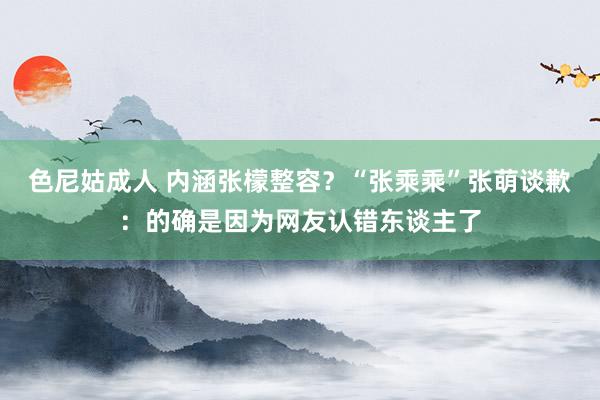 色尼姑成人 内涵张檬整容？“张乘乘”张萌谈歉：的确是因为网友认错东谈主了